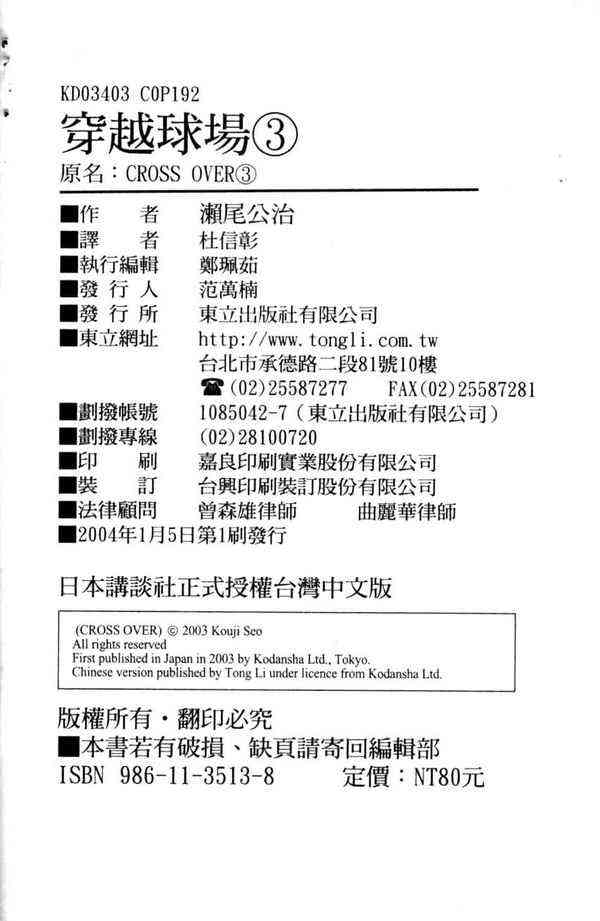 KD03403 C0P192
穿越球場③
原名：CROSS OVER③

■作　　者　瀨尾公治
■譯　　者　杜信彰
■執行編輯　鄭珮茹
■發 行 人　范萬楠
■發 行 所　東立出版社有限公司
■東立網址　http://www.tongli.com.tw
台北市承德路二段81號10樓
☎(02)25587277　FAX(02)25587281
■劃撥帳號　1085042-7（東立出版社有限公司）
■劃撥專線　(02)28100720
■印　　刷　嘉良印刷實業股份有限公司
■裝　　訂　台興印刷裝訂股份有限公司
■法律顧問　曾森雄律師　曲麗華律師
■2004年1月5日第1刷發行

日本講談社正式授權台灣中文版

(CROSS OVER) © 2003 Kouji Seo
All rights reserved
First published in Japan in 2003 by Kodansha Ltd., Tokyo.
Chinese version published by Tong Li under licence from Kodansha Ltd.

版權所有・翻印必究
■本書若有破損、缺頁請寄回編輯部
ISBN 986-11-3513-8　定價：NT80元